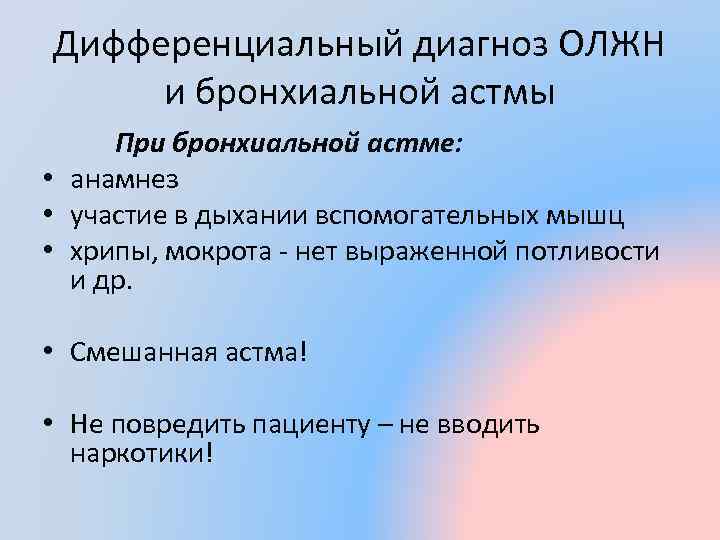 Дифференциальный диагноз ОЛЖН и бронхиальной астмы

При бронхиальной астме:

• анамнез
• участие в дыхании вспомогательных мышц
• хрипы, мокрота - нет выраженной потливости и др.

• Смешанная астма!

• Не повредить пациенту – не вводить наркотики!